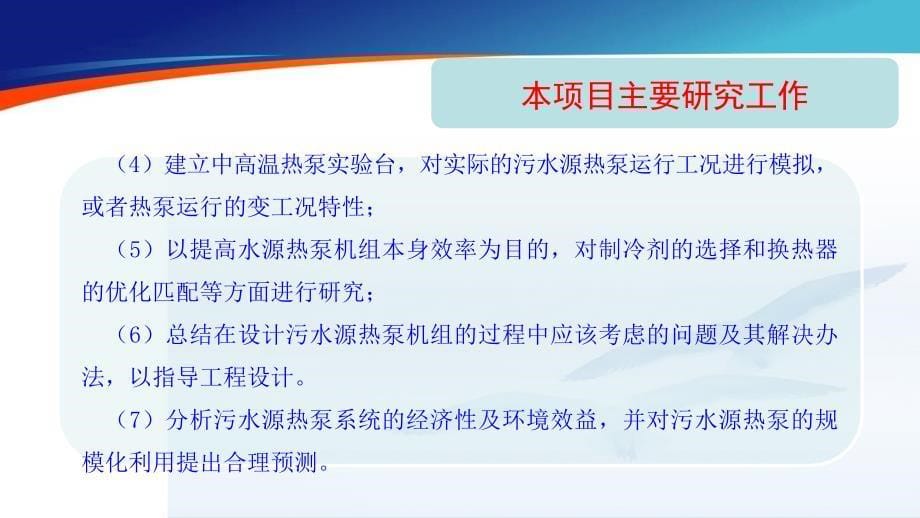 本项目主要研究工作

（4）建立中高温热泵实验台，对实际的污水源热泵运行工况进行模拟，或者热泵运行的变工况特性；

（5）以提高水源热泵机组本身效率为目的，对制冷剂的选择和换热器的优化匹配等方面进行研究；

（6）总结在设计污水源热泵机组的过程中应该考虑的问题及其解决办法，以指导工程设计。

（7）分析污水源热泵系统的经济性及环境效益，并对污水源热泵的规模化利用提出合理预测。